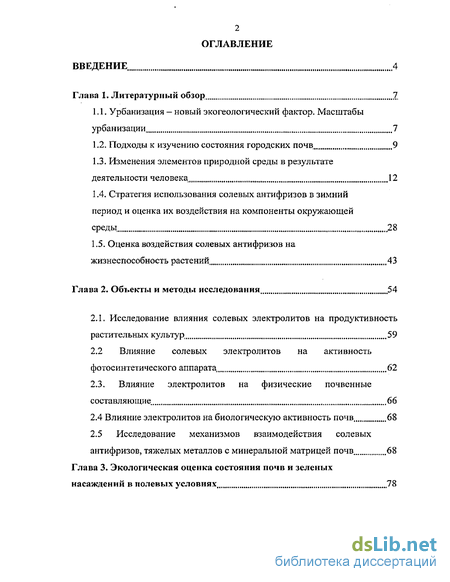 2

ОГЛАВЛЕНИЕ

ВВЕДЕНИЕ 4

Глава 1. Литературный обзор 7

1.1. Урбанизация – новый экогеологический фактор. Масштабы урбанизации 7

1.2. Подходы к изучению состояния городских почв 9

1.3. Изменения элементов природной среды в результате деятельности человека 12

1.4. Стратегия использования солевых антифризов в зимний период и оценка их воздействия на компоненты окружающей среды 28

1.5. Оценка воздействия солевых антифризов на жизнеспособность растений 43

Глава 2. Объекты и методы исследования 54

2.1. Исследование влияния солевых электролитов на продуктивность растительных культур 59

2.2 Влияние солевых электролитов на активность фотосинтетического аппарата 62

2.3. Влияние электролитов на физические почвенные составляющие 66

2.4 Влияние электролитов на биологическую активность почв 68

2.5 Исследование механизмов взаимодействия солевых антифризов, тяжелых металлов с минеральной матрицей почв 68

Глава 3. Экологическая оценка состояния почв и зеленых насаждений в полевых условиях 78

dsLib.net
библиотека диссертаций